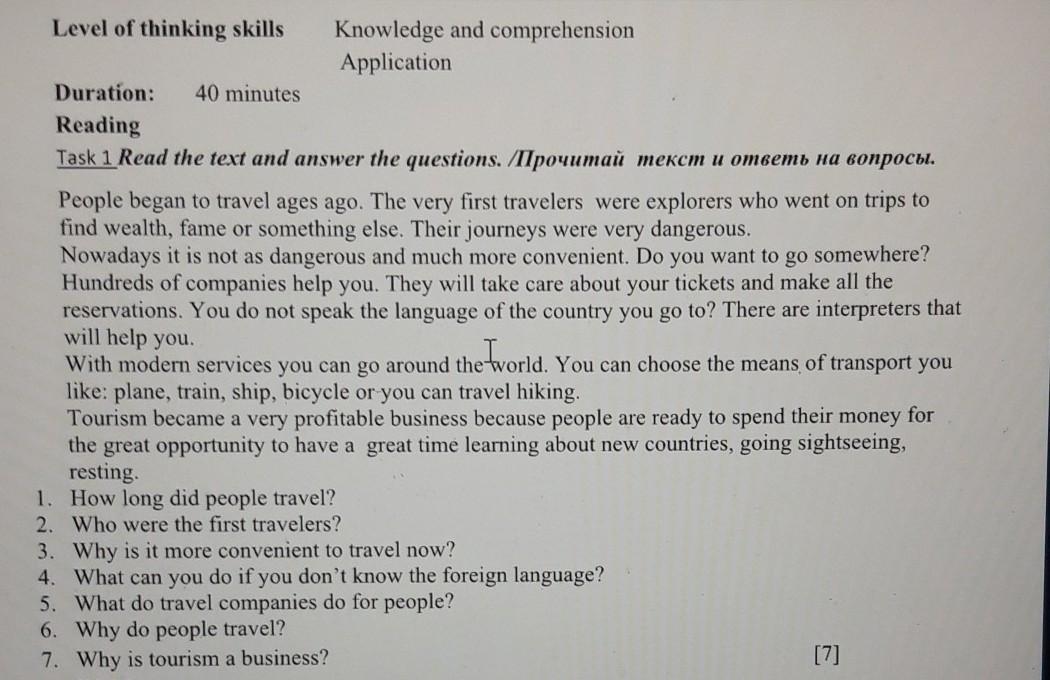 Level of thinking skills Knowledge and comprehension
Application

Duration: 40 minutes

Reading

Task 1 Read the text and answer the questions. /Прочитай текст и ответь на вопросы.

People began to travel ages ago. The very first travelers were explorers who went on trips to find wealth, fame or something else. Their journeys were very dangerous.
Nowadays it is not as dangerous and much more convenient. Do you want to go somewhere? Hundreds of companies help you. They will take care about your tickets and make all the reservations. You do not speak the language of the country you go to? There are interpreters that will help you.
With modern services you can go around the world. You can choose the means of transport you like: plane, train, ship, bicycle or you can travel hiking.
Tourism became a very profitable business because people are ready to spend their money for the great opportunity to have a great time learning about new countries, going sightseeing, resting.

1. How long did people travel?
2. Who were the first travelers?
3. Why is it more convenient to travel now?
4. What can you do if you don't know the foreign language?
5. What do travel companies do for people?
6. Why do people travel?
7. Why is tourism a business? [7]